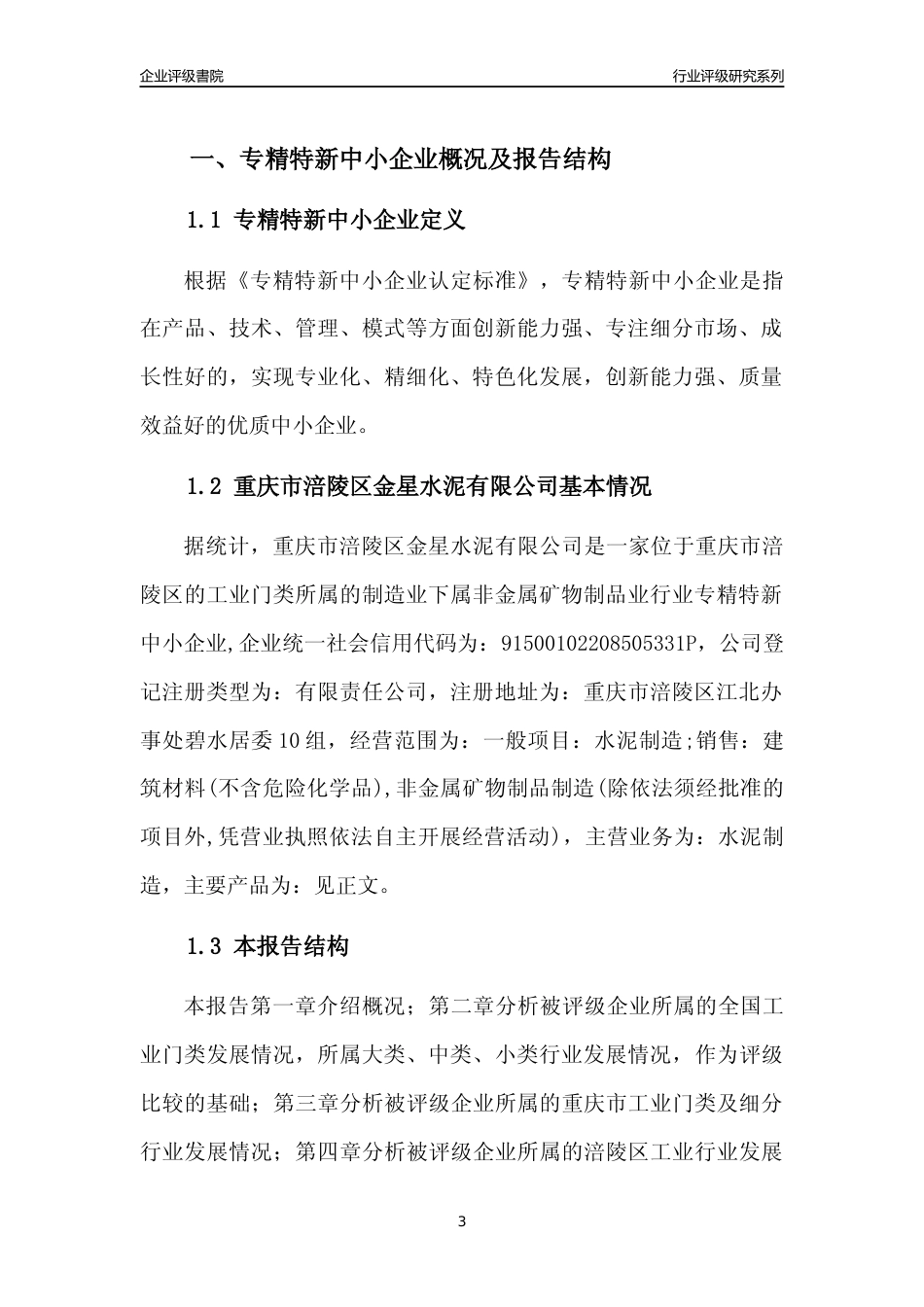 企业评级書院

行业评级研究系列

一、专精特新中小企业概况及报告结构

1.1 专精特新中小企业定义

根据《专精特新中小企业认定标准》，专精特新中小企业是指在产品、技术、管理、模式等方面创新能力强、专注细分市场、成长性好的，实现专业化、精细化、特色化发展，创新能力强、质量效益好的优质中小企业。

1.2 重庆市涪陵区金星水泥有限公司基本情况

据统计，重庆市涪陵区金星水泥有限公司是一家位于重庆市涪陵区的工业门类所属的制造业下属非金属矿物制品业行业专精特新中小企业,企业统一社会信用代码为：91500102208505331P，公司登记注册类型为：有限责任公司，注册地址为：重庆市涪陵区江北办事处碧水居委10组，经营范围为：一般项目：水泥制造;销售：建筑材料(不含危险化学品),非金属矿物制品制造(除依法须经批准的项目外,凭营业执照依法自主开展经营活动)，主营业务为：水泥制造，主要产品为：见正文。

1.3 本报告结构

本报告第一章介绍概况；第二章分析被评级企业所属的全国工业门类发展情况，所属大类、中类、小类行业发展情况，作为评级比较的基础；第三章分析被评级企业所属的重庆市工业门类及细分行业发展情况；第四章分析被评级企业所属的涪陵区工业行业发展

3